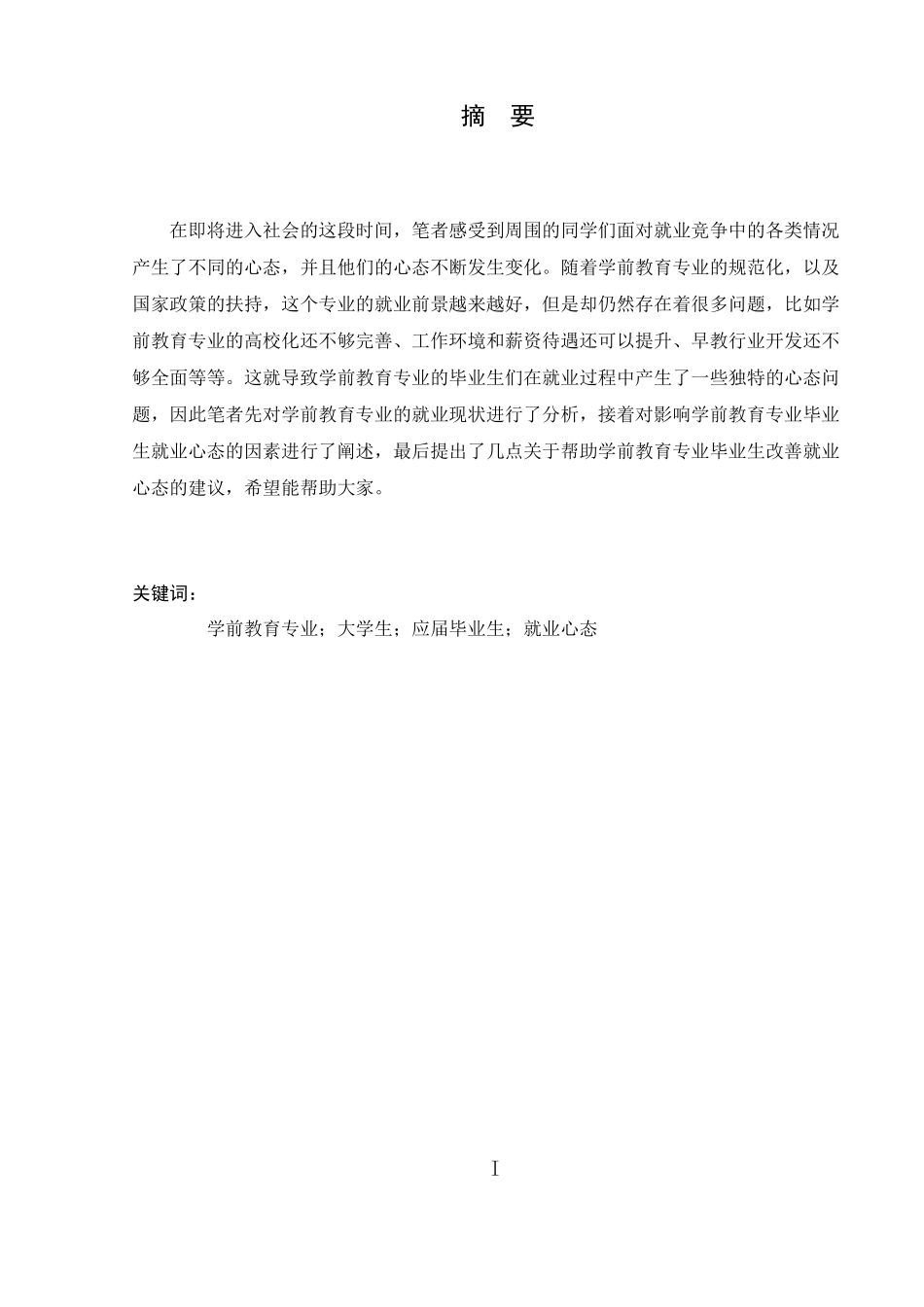 摘　要

在即将进入社会的这段时间，笔者感受到周围的同学们面对就业竞争中的各类情况产生了不同的心态，并且他们的心态不断发生变化。随着学前教育专业的规范化，以及国家政策的扶持，这个专业的就业前景越来越好，但是却仍然存在着很多问题，比如学前教育专业的高校化还不够完善、工作环境和薪资待遇还可以提升、早教行业开发还不够全面等等。这就导致学前教育专业的毕业生们在就业过程中产生了一些独特的心态问题，因此笔者先对学前教育专业的就业现状进行了分析，接着对影响学前教育专业毕业生就业心态的因素进行了阐述，最后提出了几点关于帮助学前教育专业毕业生改善就业心态的建议，希望能帮助大家。

关键词：

学前教育专业；大学生；应届毕业生；就业心态

I